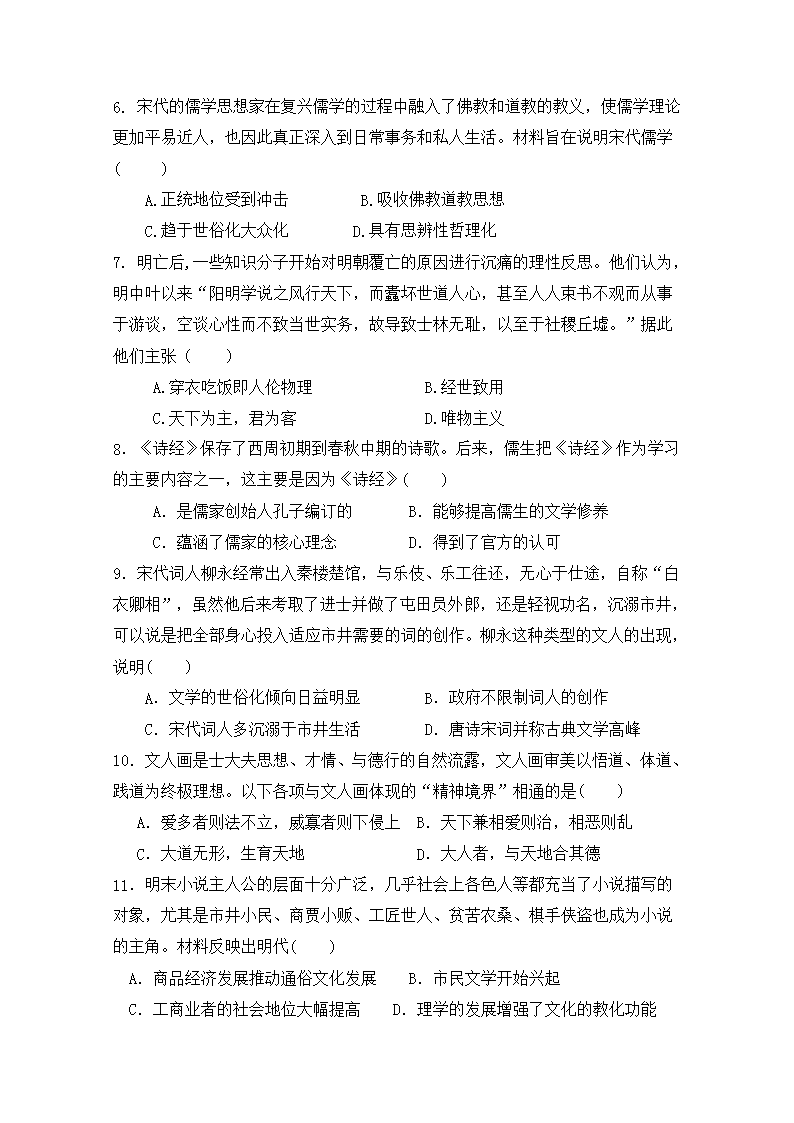 6. 宋代的儒学思想家在复兴儒学的过程中融入了佛教和道教的教义，使儒学理论更加平易近人，也因此真正深入到日常事务和私人生活。材料旨在说明宋代儒学(　　)

A.正统地位受到冲击　　B.吸收佛教道教思想

C.趋于世俗化大众化　　D.具有思辨性哲理化

7. 明亡后,一些知识分子开始对明朝覆亡的原因进行沉痛的理性反思。他们认为，明中叶以来“阳明学说之风行天下，而蠹坏世道人心，甚至人人束书不观而从事于游谈，空谈心性而不致当世实务，故导致士林无耻，以至于社稷丘墟。”据此他们主张(　　)

A.穿衣吃饭即人伦物理　　B.经世致用

C.天下为主，君为客　　D.唯物主义

8. 《诗经》保存了西周初期到春秋中期的诗歌。后来，儒生把《诗经》作为学习的主要内容之一，这主要是因为《诗经》(　　)

A. 是儒家创始人孔子编订的　　B. 能够提高儒生的文学修养

C. 蕴涵了儒家的核心理念　　D. 得到了官方的认可

9. 宋代词人柳永经常出入秦楼楚馆，与乐伎、乐工往还，无心于仕途，自称“白衣卿相”，虽然他后来考取了进士并做了屯田员外郎，还是轻视功名，沉溺市井，可以说是把全部身心投入适应市井需要的词的创作。柳永这种类型的文人的出现，说明(　　)

A. 文学的世俗化倾向日益明显　　B. 政府不限制词人的创作

C. 宋代词人多沉溺于市井生活　　D. 唐诗宋词并称古典文学高峰

10. 文人画是士大夫思想、才情、与德行的自然流露，文人画审美以悟道、体道、践道为终极理想。以下各项与文人画体现的“精神境界”相通的是(　　)

A. 爱多者则法不立，威寡者则下侵上　B. 天下兼相爱则治，相恶则乱

C. 大道无形，生育天地　　D. 大人者，与天地合其德

11. 明末小说主人公的层面十分广泛，几乎社会上各色人等都充当了小说描写的对象，尤其是市井小民、商贾小贩、工匠世人、贫苦农桑、棋手侠盗也成为小说的主角。材料反映出明代(　　)

A. 商品经济发展推动通俗文化发展　　B. 市民文学开始兴起

C. 工商业者的社会地位大幅提高　　D. 理学的发展增强了文化的教化功能